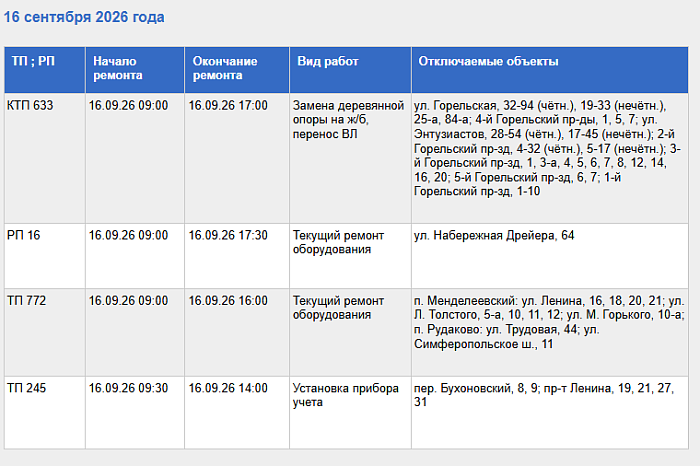 16 сентября 2026 года

| ТП ; РП | Начало ремонта | Окончание ремонта | Вид работ | Отключаемые объекты |
|---|---|---|---|---|
| КТП 633 | 16.09.26 09:00 | 16.09.26 17:00 | Замена деревянной опоры на ж/б, перенос ВЛ | ул. Горельская, 32-94 (чётн.), 19-33 (нечётн.), 25-а, 84-а; 4-й Горельский пр-ды, 1, 5, 7; ул. Энтузиастов, 28-54 (чётн.), 17-45 (нечётн.); 2-й Горельский пр-зд, 4-32 (чётн.), 5-17 (нечётн.); 3-й Горельский пр-зд, 1, 3-а, 4, 5, 6, 7, 8, 12, 14, 16, 20; 5-й Горельский пр-зд, 6, 7; 1-й Горельский пр-зд, 1-10 |
| РП 16 | 16.09.26 09:00 | 16.09.26 17:30 | Текущий ремонт оборудования | ул. Набережная Дрейера, 64 |
| ТП 772 | 16.09.26 09:00 | 16.09.26 16:00 | Текущий ремонт оборудования | п. Менделеевский: ул. Ленина, 16, 18, 20, 21; ул. Л. Толстого, 5-а, 10, 11, 12; ул. М. Горького, 10-а; п. Рудаково: ул. Трудовая, 44; ул. Симферопольское ш., 11 |
| ТП 245 | 16.09.26 09:30 | 16.09.26 14:00 | Установка прибора учета | пер. Бухоновский, 8, 9; пр-т Ленина, 19, 21, 27, 31 |